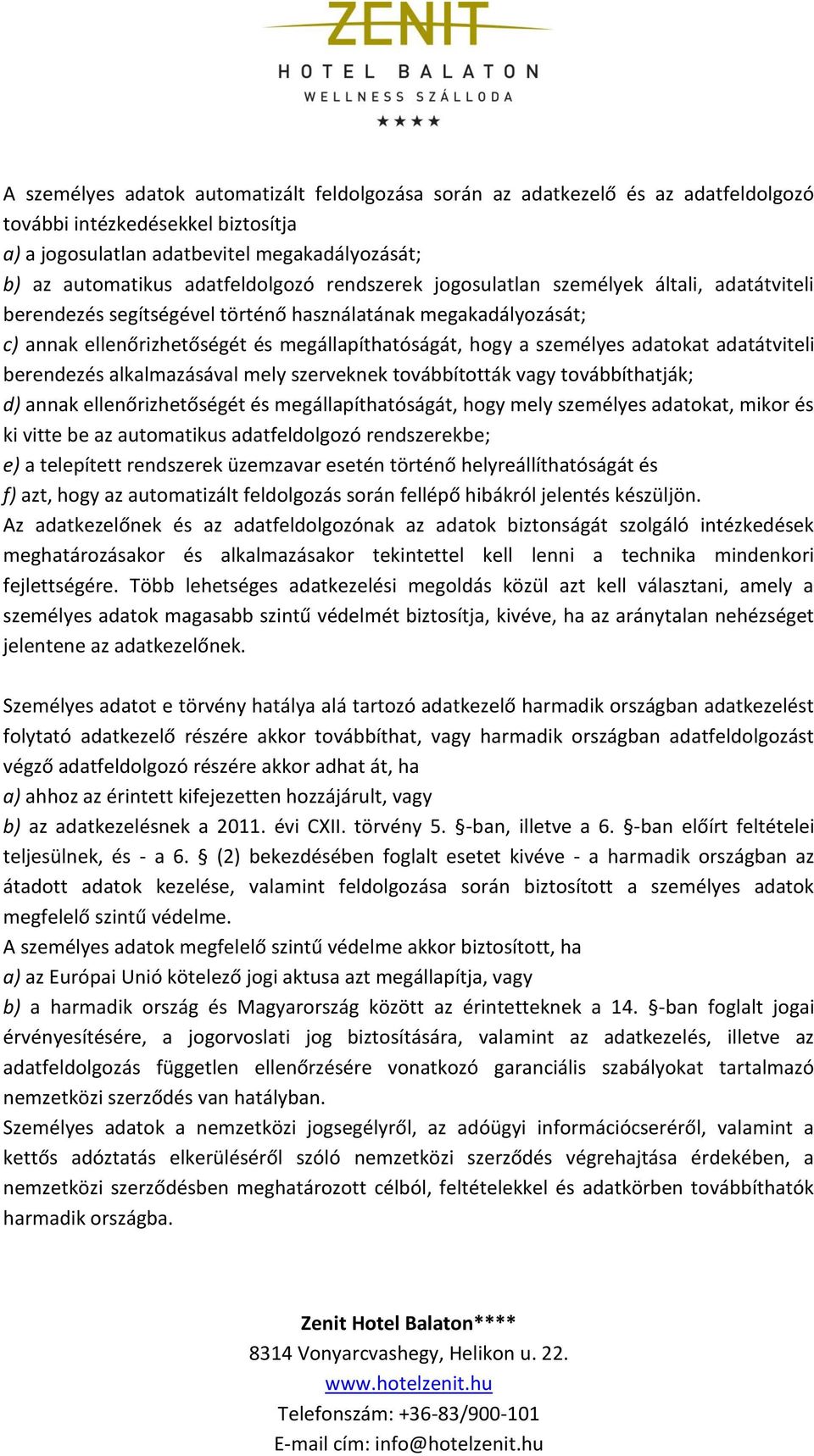 ZENIT
HOTEL BALATON
WELLNESS SZÁLLODA
★★★★

A személyes adatok automatizált feldolgozása során az adatkezelő és az adatfeldolgozó további intézkedésekkel biztosítja
a) a jogosulatlan adatbevitel megakadályozását;
b) az automatikus adatfeldolgozó rendszerek jogosulatlan személyek általi, adatátviteli berendezés segítségével történő használatának megakadályozását;
c) annak ellenőrizhetőségét és megállapíthatóságát, hogy a személyes adatokat adatátviteli berendezés alkalmazásával mely szerveknek továbbították vagy továbbíthatják;
d) annak ellenőrizhetőségét és megállapíthatóságát, hogy mely személyes adatokat, mikor és ki vitte be az automatikus adatfeldolgozó rendszerekbe;
e) a telepített rendszerek üzemzavar esetén történő helyreállíthatóságát és
f) azt, hogy az automatizált feldolgozás során fellépő hibákról jelentés készüljön.
Az adatkezelőnek és az adatfeldolgozónak az adatok biztonságát szolgáló intézkedések meghatározásakor és alkalmazásakor tekintettel kell lenni a technika mindenkori fejlettségére. Több lehetséges adatkezelési megoldás közül azt kell választani, amely a személyes adatok magasabb szintű védelmét biztosítja, kivéve, ha az aránytalan nehézséget jelentene az adatkezelőnek.

Személyes adatot e törvény hatálya alá tartozó adatkezelő harmadik országban adatkezelést folytató adatkezelő részére akkor továbbíthat, vagy harmadik országban adatfeldolgozást végző adatfeldolgozó részére akkor adhat át, ha
a) ahhoz az érintett kifejezetten hozzájárult, vagy
b) az adatkezelésnek a 2011. évi CXII. törvény 5. §-ban, illetve a 6. §-ban előírt feltételei teljesülnek, és - a 6. § (2) bekezdésében foglalt esetet kivéve - a harmadik országban az átadott adatok kezelése, valamint feldolgozása során biztosított a személyes adatok megfelelő szintű védelme.
A személyes adatok megfelelő szintű védelme akkor biztosított, ha
a) az Európai Unió kötelező jogi aktusa azt megállapítja, vagy
b) a harmadik ország és Magyarország között az érintetteknek a 14. §-ban foglalt jogai érvényesítésére, a jogorvoslati jog biztosítására, valamint az adatkezelés, illetve az adatfeldolgozás független ellenőrzésére vonatkozó garanciális szabályokat tartalmazó nemzetközi szerződés van hatályban.
Személyes adatok a nemzetközi jogsegélyről, az adóügyi információcseréről, valamint a kettős adóztatás elkerüléséről szóló nemzetközi szerződés végrehajtása érdekében, a nemzetközi szerződésben meghatározott célból, feltételekkel és adatkörben továbbíthatók harmadik országba.

Zenit Hotel Balaton****
8314 Vonyarcvashegy, Helikon u. 22.
www.hotelzenit.hu
Telefonszám: +36-83/900-101
E-mail cím: info@hotelzenit.hu